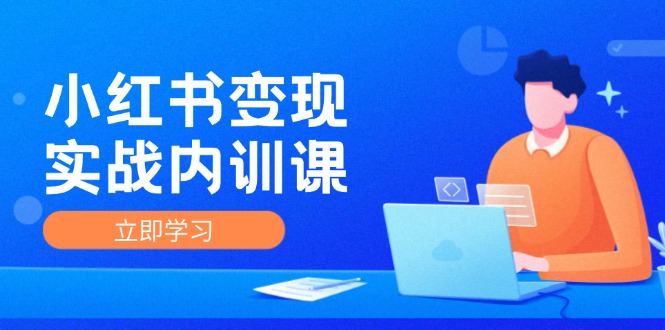 小红书变现
实战内训课

立即学习